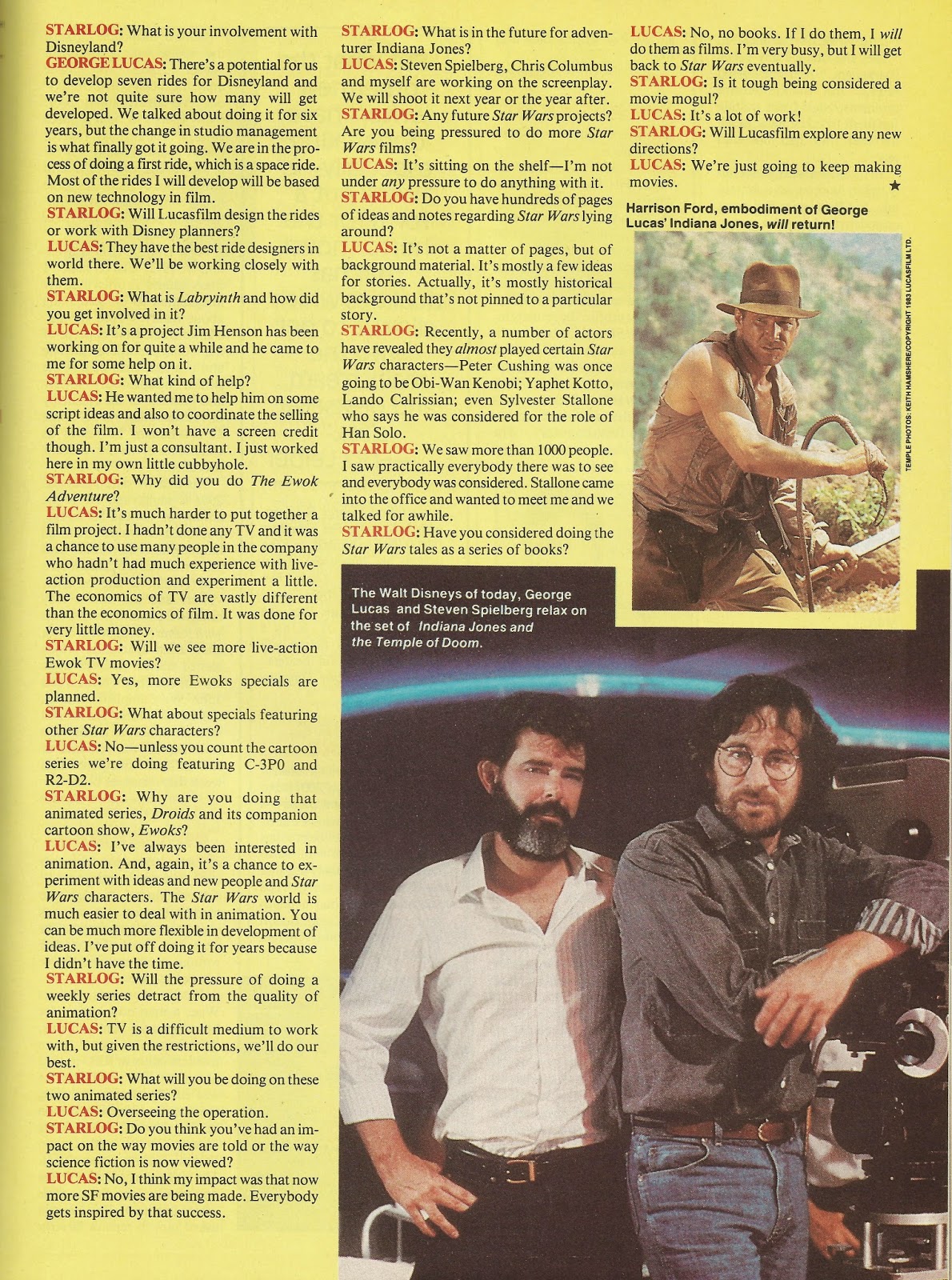 STARLOG: What is your involvement with Disneyland?

GEORGE LUCAS: There's a potential for us to develop seven rides for Disneyland and we're not quite sure how many will get developed. We talked about doing it for six years, but the change in studio management is what finally got it going. We are in the process of doing a first ride, which is a space ride. Most of the rides I will develop will be based on new technology in film.

STARLOG: Will Lucasfilm design the rides or work with Disney planners?

LUCAS: They have the best ride designers in world there. We'll be working closely with them.

STARLOG: What is Labryinth and how did you get involved in it?

LUCAS: It's a project Jim Henson has been working on for quite a while and he came to me for some help on it.

STARLOG: What kind of help?

LUCAS: He wanted me to help him on some script ideas and also to coordinate the selling of the film. I won't have a screen credit though. I'm just a consultant. I just worked here in my own little cubbyhole.

STARLOG: Why did you do The Ewok Adventure?

LUCAS: It's much harder to put together a film project. I hadn't done any TV and it was a chance to use many people in the company who hadn't had much experience with live-action production and experiment a little. The economics of TV are vastly different than the economics of film. It was done for very little money.

STARLOG: Will we see more live-action Ewok TV movies?

LUCAS: Yes, more Ewoks specials are planned.

STARLOG: What about specials featuring other Star Wars characters?

LUCAS: No—unless you count the cartoon series we're doing featuring C-3P0 and R2-D2.

STARLOG: Why are you doing that animated series, Droids and its companion cartoon show, Ewoks?

LUCAS: I've always been interested in animation. And, again, it's a chance to experiment with ideas and new people and Star Wars characters. The Star Wars world is much easier to deal with in animation. You can be much more flexible in development of ideas. I've put off doing it for years because I didn't have the time.

STARLOG: Will the pressure of doing a weekly series detract from the quality of animation?

LUCAS: TV is a difficult medium to work with, but given the restrictions, we'll do our best.

STARLOG: What will you be doing on these two animated series?

LUCAS: Overseeing the operation.

STARLOG: Do you think you've had an impact on the way movies are told or the way science fiction is now viewed?

LUCAS: No, I think my impact was that now more SF movies are being made. Everybody gets inspired by that success.

STARLOG: What is in the future for adventurer Indiana Jones?

LUCAS: Steven Spielberg, Chris Columbus and myself are working on the screenplay. We will shoot it next year or the year after.

STARLOG: Any future Star Wars projects? Are you being pressured to do more Star Wars films?

LUCAS: It's sitting on the shelf—I'm not under any pressure to do anything with it.

STARLOG: Do you have hundreds of pages of ideas and notes regarding Star Wars lying around?

LUCAS: It's not a matter of pages, but of background material. It's mostly a few ideas for stories. Actually, it's mostly historical background that's not pinned to a particular story.

STARLOG: Recently, a number of actors have revealed they almost played certain Star Wars characters—Peter Cushing was once going to be Obi-Wan Kenobi; Yaphet Kotto, Lando Calrissian; even Sylvester Stallone who says he was considered for the role of Han Solo.

STARLOG: We saw more than 1000 people. I saw practically everybody there was to see and everybody was considered. Stallone came into the office and wanted to meet me and we talked for awhile.

STARLOG: Have you considered doing the Star Wars tales as a series of books?

LUCAS: No, no books. If I do them, I will do them as films. I'm very busy, but I will get back to Star Wars eventually.

STARLOG: Is it tough being considered a movie mogul?

LUCAS: It's a lot of work!

STARLOG: Will Lucasfilm explore any new directions?

LUCAS: We're just going to keep making movies. ★

Harrison Ford, embodiment of George Lucas' Indiana Jones, will return!

TEMPLE PHOTOS: KEITH HAMSHERE/COPYRIGHT 1983 LUCASFILM LTD.

The Walt Disneys of today, George Lucas and Steven Spielberg relax on the set of Indiana Jones and the Temple of Doom.